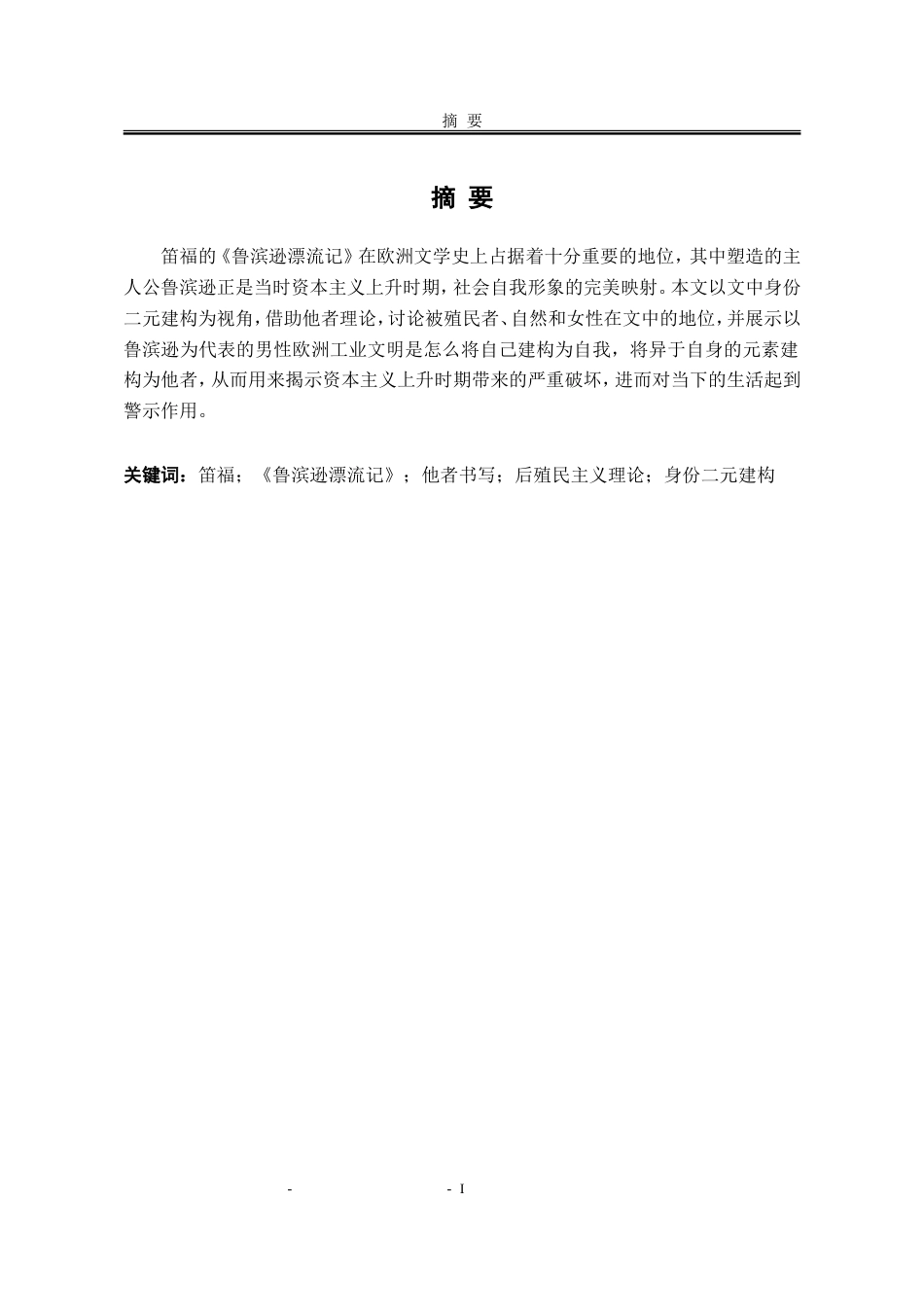 摘 要

摘 要

笛福的《鲁滨逊漂流记》在欧洲文学史上占据着十分重要的地位，其中塑造的主人公鲁滨逊正是当时资本主义上升时期，社会自我形象的完美映射。本文以文中身份二元建构为视角，借助他者理论，讨论被殖民者、自然和女性在文中的地位，并展示以鲁滨逊为代表的男性欧洲工业文明是怎么将自己建构为自我，将异于自身的元素建构为他者，从而用来揭示资本主义上升时期带来的严重破坏，进而对当下的生活起到警示作用。

关键词：笛福；《鲁滨逊漂流记》；他者书写；后殖民主义理论；身份二元建构

- - I